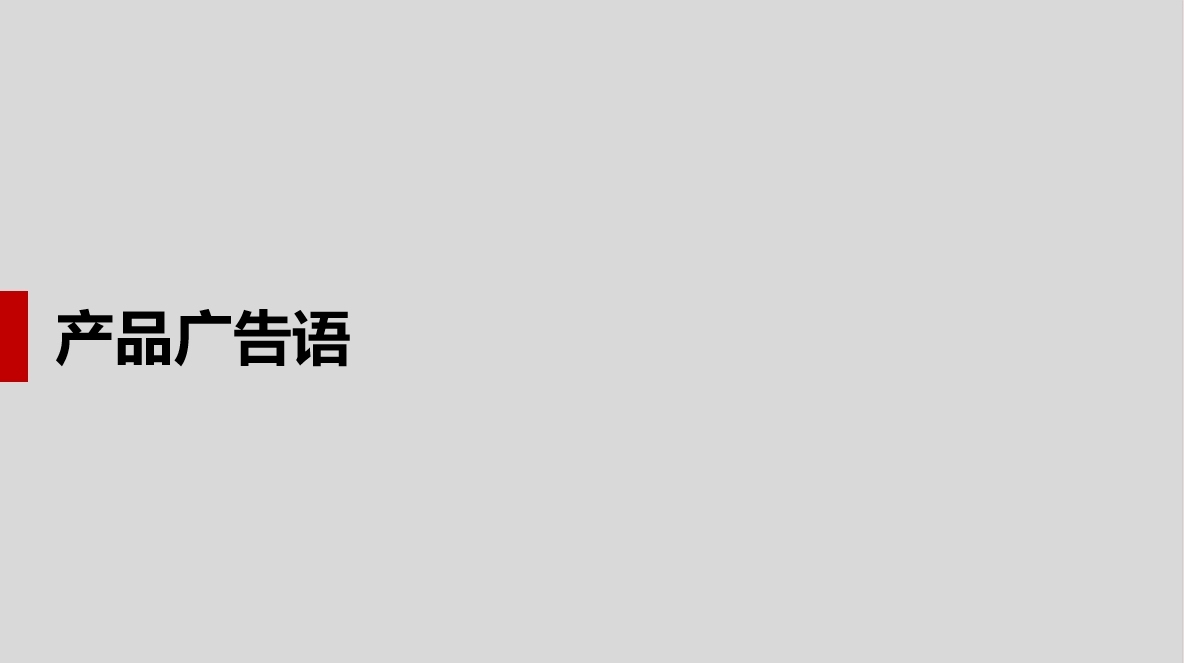 产品广告语